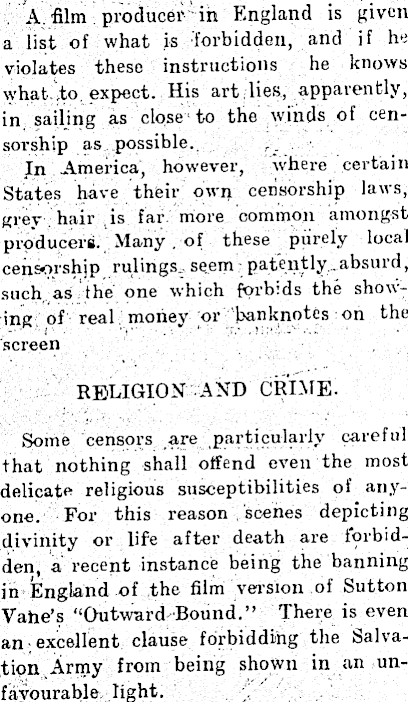 A film producer in England is given a list of what is forbidden, and if he violates these instructions he knows what to expect. His art lies, apparently, in sailing as close to the winds of censorship as possible.

In America, however, where certain States have their own censorship laws, grey hair is far more common amongst producers. Many of these purely local censorship rulings seem patently absurd, such as the one which forbids the showing of real money or banknotes on the screen

RELIGION AND CRIME.

Some censors are particularly careful that nothing shall offend even the most delicate religious susceptibilities of anyone. For this reason scenes depicting divinity or life after death are forbidden, a recent instance being the banning in England of the film version of Sutton Vane's "Outward Bound." There is even an excellent clause forbidding the Salvation Army from being shown in an unfavourable light.